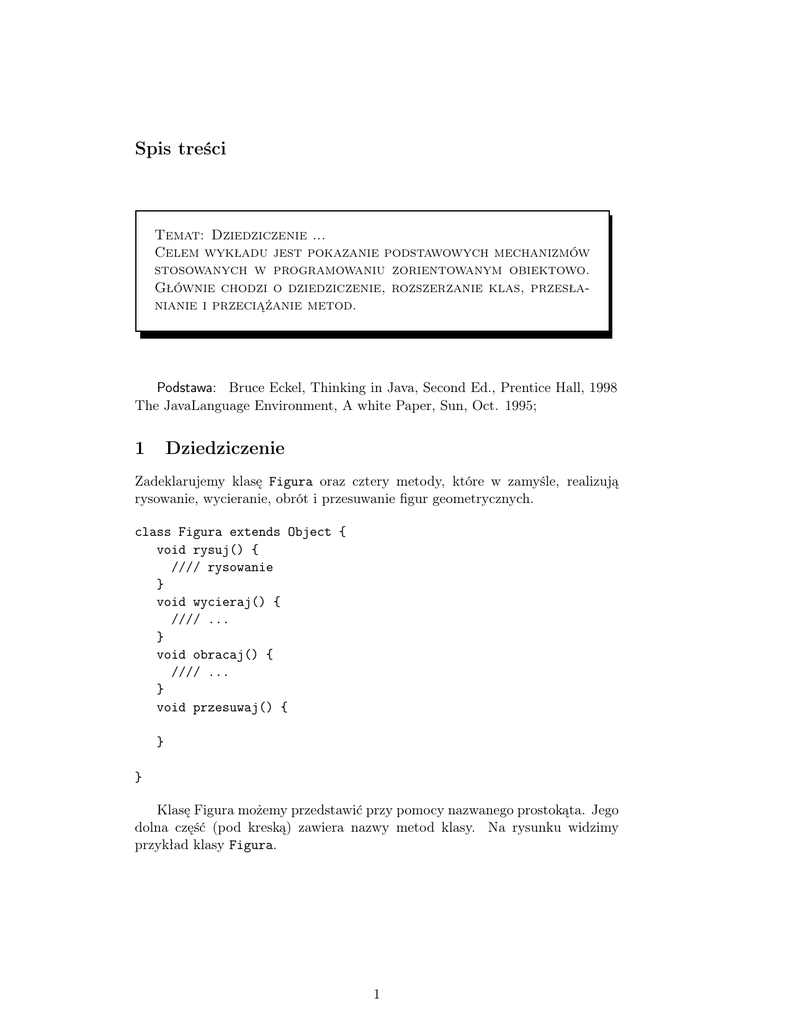 Spis treści

Temat: Dziedziczenie ...
Celem wykładu jest pokazanie podstawowych mechanizmów stosowanych w programowaniu zorientowanym obiektowo. Głównie chodzi o dziedziczenie, rozszerzanie klas, przesłanianie i przeciążanie metod.

Podstawa: Bruce Eckel, Thinking in Java, Second Ed., Prentice Hall, 1998 The JavaLanguage Environment, A white Paper, Sun, Oct. 1995;

1 Dziedziczenie

Zadeklarujemy klasę Figura oraz cztery metody, które w zamyśle, realizują rysowanie, wycieranie, obrót i przesuwanie figur geometrycznych.

class Figura extends Object {
  void rysuj() {
    //// rysowanie
  }
  void wycieraj() {
    //// ...
  }
  void obracaj() {
    //// ...
  }
  void przesuwaj() {

  }

}

Klasę Figura możemy przedstawić przy pomocy nazwanego prostokąta. Jego dolna część (pod kreską) zawiera nazwy metod klasy. Na rysunku widzimy przykład klasy Figura.

1